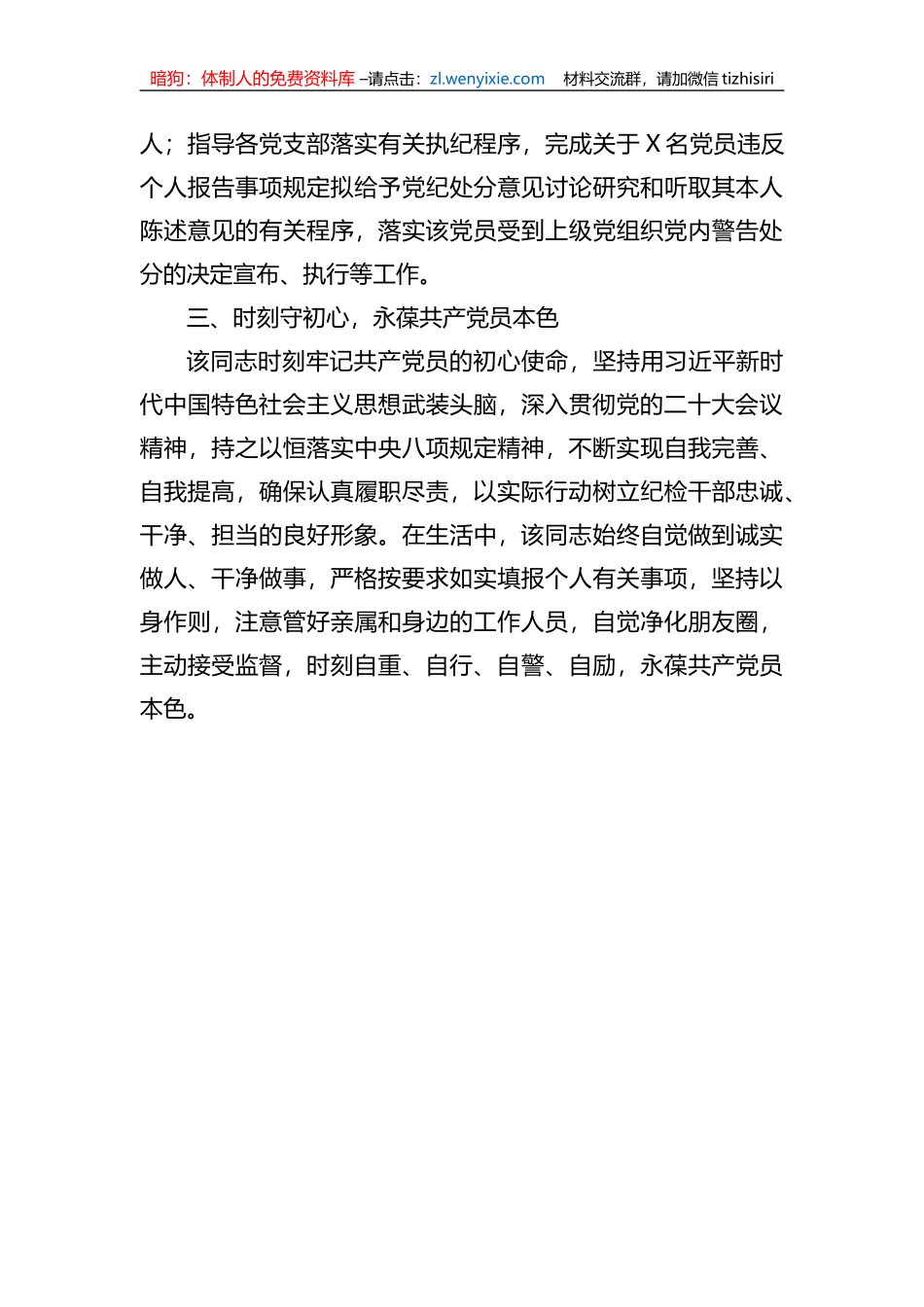 暗狗：体制人的免费资料库 –请点击：zl.wenyixie.com　材料交流群，请加微信 tizhisiri

人；指导各党支部落实有关执纪程序，完成关于 X 名党员违反个人报告事项规定拟给予党纪处分意见讨论研究和听取其本人陈述意见的有关程序，落实该党员受到上级党组织党内警告处分的决定宣布、执行等工作。

三、时刻守初心，永葆共产党员本色

该同志时刻牢记共产党员的初心使命，坚持用习近平新时代中国特色社会主义思想武装头脑，深入贯彻党的二十大会议精神，持之以恒落实中央八项规定精神，不断实现自我完善、自我提高，确保认真履职尽责，以实际行动树立纪检干部忠诚、干净、担当的良好形象。在生活中，该同志始终自觉做到诚实做人、干净做事，严格按要求如实填报个人有关事项，坚持以身作则，注意管好亲属和身边的工作人员，自觉净化朋友圈，主动接受监督，时刻自重、自行、自警、自励，永葆共产党员本色。